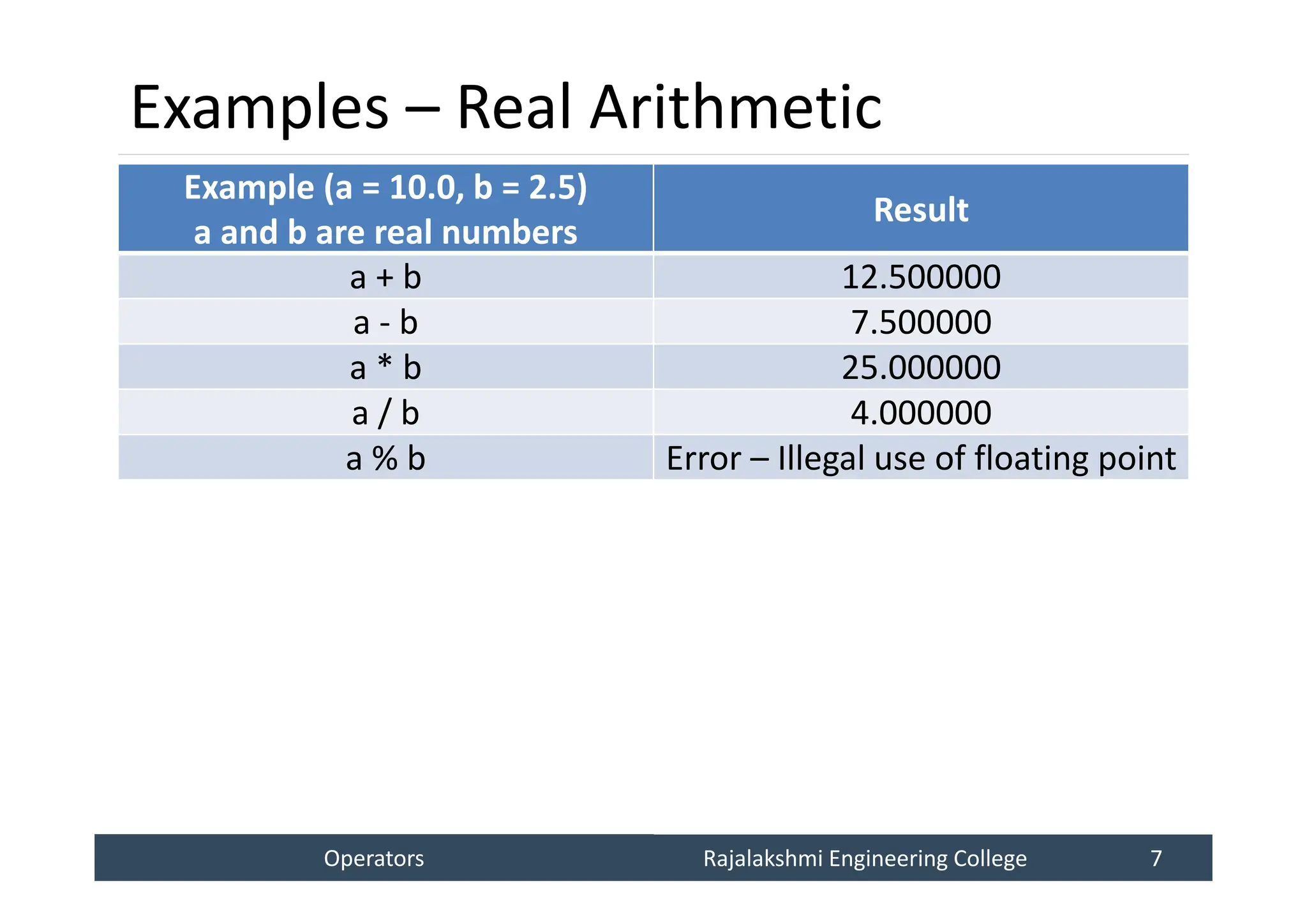 Examples – Real Arithmetic

| Example (a = 10.0, b = 2.5) a and b are real numbers | Result |
|---|---|
| a + b | 12.500000 |
| a - b | 7.500000 |
| a * b | 25.000000 |
| a / b | 4.000000 |
| a % b | Error – Illegal use of floating point |

Operators Rajalakshmi Engineering College 7